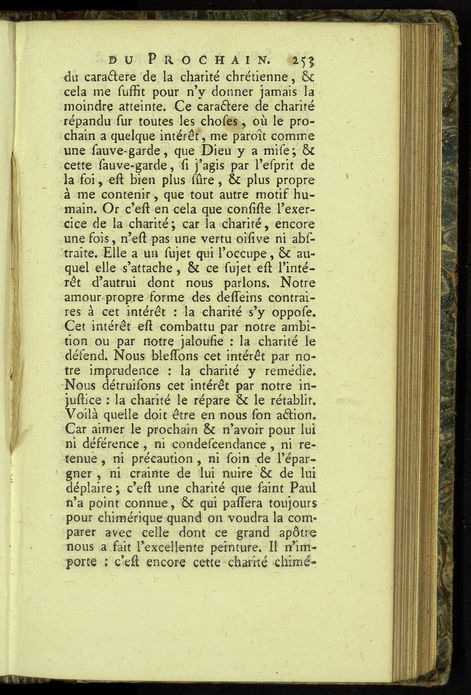 DU PROCHAIN. 253

du caractere de la charité chrétienne, & cela me suffit pour n'y donner jamais la moindre atteinte. Ce caractere de charité répandu sur toutes les choses, où le prochain a quelque intérêt, me paroît comme une sauve-garde, que Dieu y a mise; & cette sauve-garde, si j'agis par l'esprit de la foi, est bien plus sûre, & plus propre à me contenir, que tout autre motif humain. Or c'est en cela que consiste l'exercice de la charité; car la charité, encore une fois, n'est pas une vertu oisive ni abstraite. Elle a un sujet qui l'occupe, & auquel elle s'attache, & ce sujet est l'intérêt d'autrui dont nous parlons. Notre amour-propre forme des desseins contraires à cet intérêt : la charité s'y oppose. Cet intérêt est combattu par notre ambition ou par notre jalousie : la charité le défend. Nous blessons cet intérêt par notre imprudence : la charité y remédie. Nous détruisons cet intérêt par notre injustice : la charité le répare & le rétablit. Voilà quelle doit être en nous son action. Car aimer le prochain & n'avoir pour lui ni déférence, ni condescendance, ni retenue, ni précaution, ni soin de l'épargner, ni crainte de lui nuire & de lui déplaire; c'est une charité que saint Paul n'a point connue, & qui passera toujours pour chimérique quand on voudra la comparer avec celle dont ce grand apôtre nous a fait l'excellente peinture. Il n'importe : c'est encore cette charité chimé-